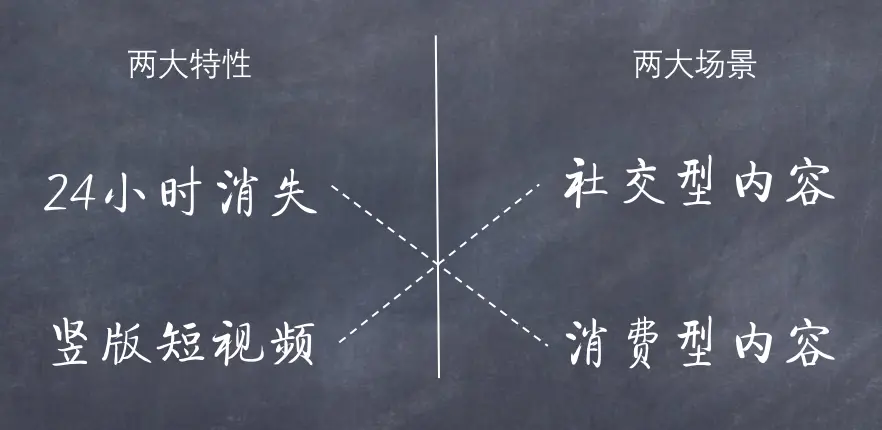 两大特性

24小时消失

竖版短视频

两大场景

社交型内容

消费型内容